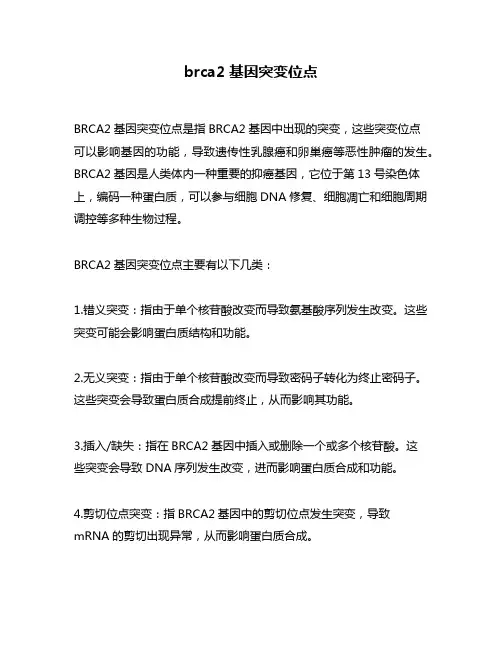 brca2 基因突变位点

BRCA2 基因突变位点是指 BRCA2 基因中出现的突变，这些突变位点可以影响基因的功能，导致遗传性乳腺癌和卵巢癌等恶性肿瘤的发生。BRCA2 基因是人类体内一种重要的抑癌基因，它位于第 13 号染色体上，编码一种蛋白质，可以参与细胞 DNA 修复、细胞凋亡和细胞周期调控等多种生物过程。

BRCA2 基因突变位点主要有以下几类：

1.错义突变：指由于单个核苷酸改变而导致氨基酸序列发生改变。这些突变可能会影响蛋白质结构和功能。

2.无义突变：指由于单个核苷酸改变而导致密码子转化为终止密码子。这些突变会导致蛋白质合成提前终止，从而影响其功能。

3.插入/缺失：指在 BRCA2 基因中插入或删除一个或多个核苷酸。这些突变会导致 DNA 序列发生改变，进而影响蛋白质合成和功能。

4.剪切位点突变：指 BRCA2 基因中的剪切位点发生突变，导致 mRNA 的剪切出现异常，从而影响蛋白质合成。